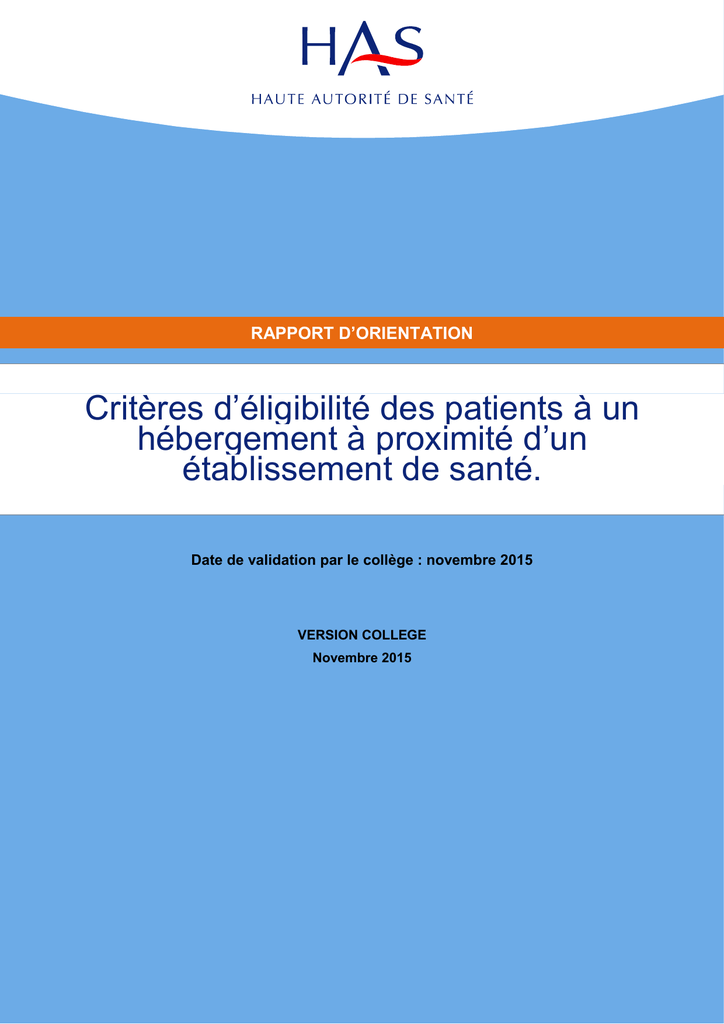 HAS
HAUTE AUTORITÉ DE SANTÉ

RAPPORT D'ORIENTATION

Critères d'éligibilité des patients à un hébergement à proximité d'un établissement de santé.

Date de validation par le collège : novembre 2015

VERSION COLLEGE
Novembre 2015